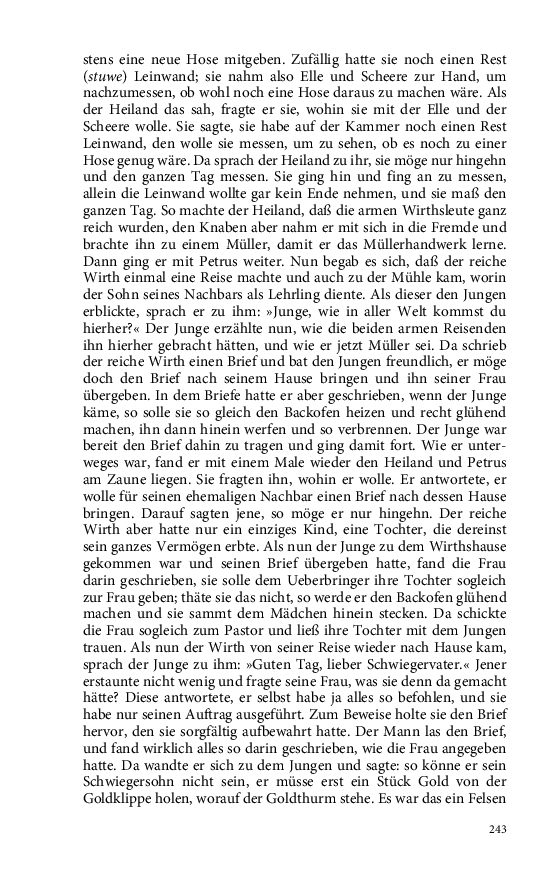 stens eine neue Hose mitgeben. Zufällig hatte sie noch einen Rest (stuwe) Leinwand; sie nahm also Elle und Scheere zur Hand, um nachzumessen, ob wohl noch eine Hose daraus zu machen wäre. Als der Heiland das sah, fragte er sie, wohin sie mit der Elle und der Scheere wolle. Sie sagte, sie habe auf der Kammer noch einen Rest Leinwand, den wolle sie messen, um zu sehen, ob es noch zu einer Hose genug wäre. Da sprach der Heiland zu ihr, sie möge nur hingehn und den ganzen Tag messen. Sie ging hin und fing an zu messen, allein die Leinwand wollte gar kein Ende nehmen, und sie maß den ganzen Tag. So machte der Heiland, daß die armen Wirthsleute ganz reich wurden, den Knaben aber nahm er mit sich in die Fremde und brachte ihn zu einem Müller, damit er das Müllerhandwerk lerne. Dann ging er mit Petrus weiter. Nun begab es sich, daß der reiche Wirth einmal eine Reise machte und auch zu der Mühle kam, worin der Sohn seines Nachbars als Lehrling diente. Als dieser den Jungen erblickte, sprach er zu ihm: »Junge, wie in aller Welt kommst du hierher?« Der Junge erzählte nun, wie die beiden armen Reisenden ihn hierher gebracht hätten, und wie er jetzt Müller sei. Da schrieb der reiche Wirth einen Brief und bat den Jungen freundlich, er möge doch den Brief nach seinem Hause bringen und ihn seiner Frau übergeben. In dem Briefe hatte er aber geschrieben, wenn der Junge käme, so solle sie so gleich den Backofen heizen und recht glühend machen, ihn dann hinein werfen und so verbrennen. Der Junge war bereit den Brief dahin zu tragen und ging damit fort. Wie er unterweges war, fand er mit einem Male wieder den Heiland und Petrus am Zaune liegen. Sie fragten ihn, wohin er wolle. Er antwortete, er wolle für seinen ehemaligen Nachbar einen Brief nach dessen Hause bringen. Darauf sagten jene, so möge er nur hingehn. Der reiche Wirth aber hatte nur ein einziges Kind, eine Tochter, die dereinst sein ganzes Vermögen erbte. Als nun der Junge zu dem Wirthshause gekommen war und seinen Brief übergeben hatte, fand die Frau darin geschrieben, sie solle dem Ueberbringer ihre Tochter sogleich zur Frau geben; thäte sie das nicht, so werde er den Backofen glühend machen und sie sammt dem Mädchen hinein stecken. Da schickte die Frau sogleich zum Pastor und ließ ihre Tochter mit dem Jungen trauen. Als nun der Wirth von seiner Reise wieder nach Hause kam, sprach der Junge zu ihm: »Guten Tag, lieber Schwiegervater.« Jener erstaunte nicht wenig und fragte seine Frau, was sie denn da gemacht hätte? Diese antwortete, er selbst habe ja alles so befohlen, und sie habe nur seinen Auftrag ausgeführt. Zum Beweise holte sie den Brief hervor, den sie sorgfältig aufbewahrt hatte. Der Mann las den Brief, und fand wirklich alles so darin geschrieben, wie die Frau angegeben hatte. Da wandte er sich zu dem Jungen und sagte: so könne er sein Schwiegersohn nicht sein, er müsse erst ein Stück Gold von der Goldklippe holen, worauf der Goldthurm stehe. Es war das ein Felsen

243